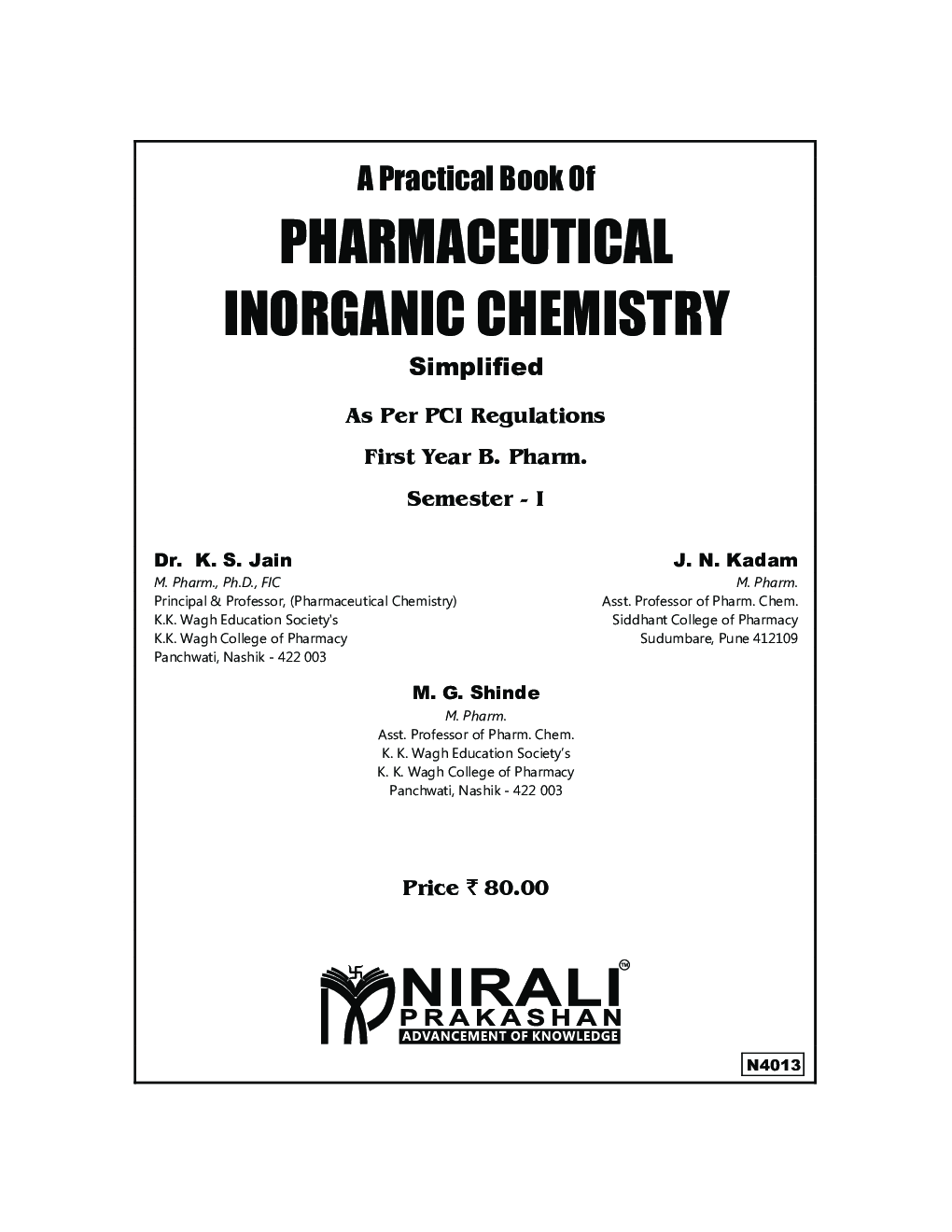 A Practical Book Of

PHARMACEUTICAL INORGANIC CHEMISTRY

Simplified

As Per PCI Regulations

First Year B. Pharm.

Semester - I

Dr. K. S. Jain
M. Pharm., Ph.D., FIC
Principal & Professor, (Pharmaceutical Chemistry)
K.K. Wagh Education Society's
K.K. Wagh College of Pharmacy
Panchwati, Nashik - 422 003

J. N. Kadam
M. Pharm.
Asst. Professor of Pharm. Chem.
Siddhant College of Pharmacy
Sudumbare, Pune 412109

M. G. Shinde
M. Pharm.
Asst. Professor of Pharm. Chem.
K. K. Wagh Education Society's
K. K. Wagh College of Pharmacy
Panchwati, Nashik - 422 003

Price ₹ 80.00

NIRALI™
PRAKASHAN
ADVANCEMENT OF KNOWLEDGE

N4013